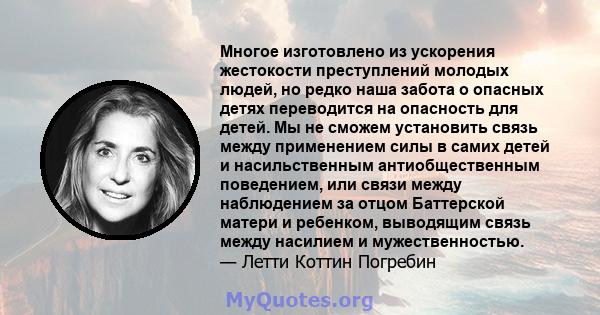 Многое изготовлено из ускорения жестокости преступлений молодых людей, но редко наша забота о опасных детях переводится на опасность для детей. Мы не сможем установить связь между применением силы в самих детей и насильственным антиобщественным поведением, или связи между наблюдением за отцом Баттерской матери и ребенком, выводящим связь между насилием и мужественностью.
— Летти Коттин Погребин

MyQuotes.org